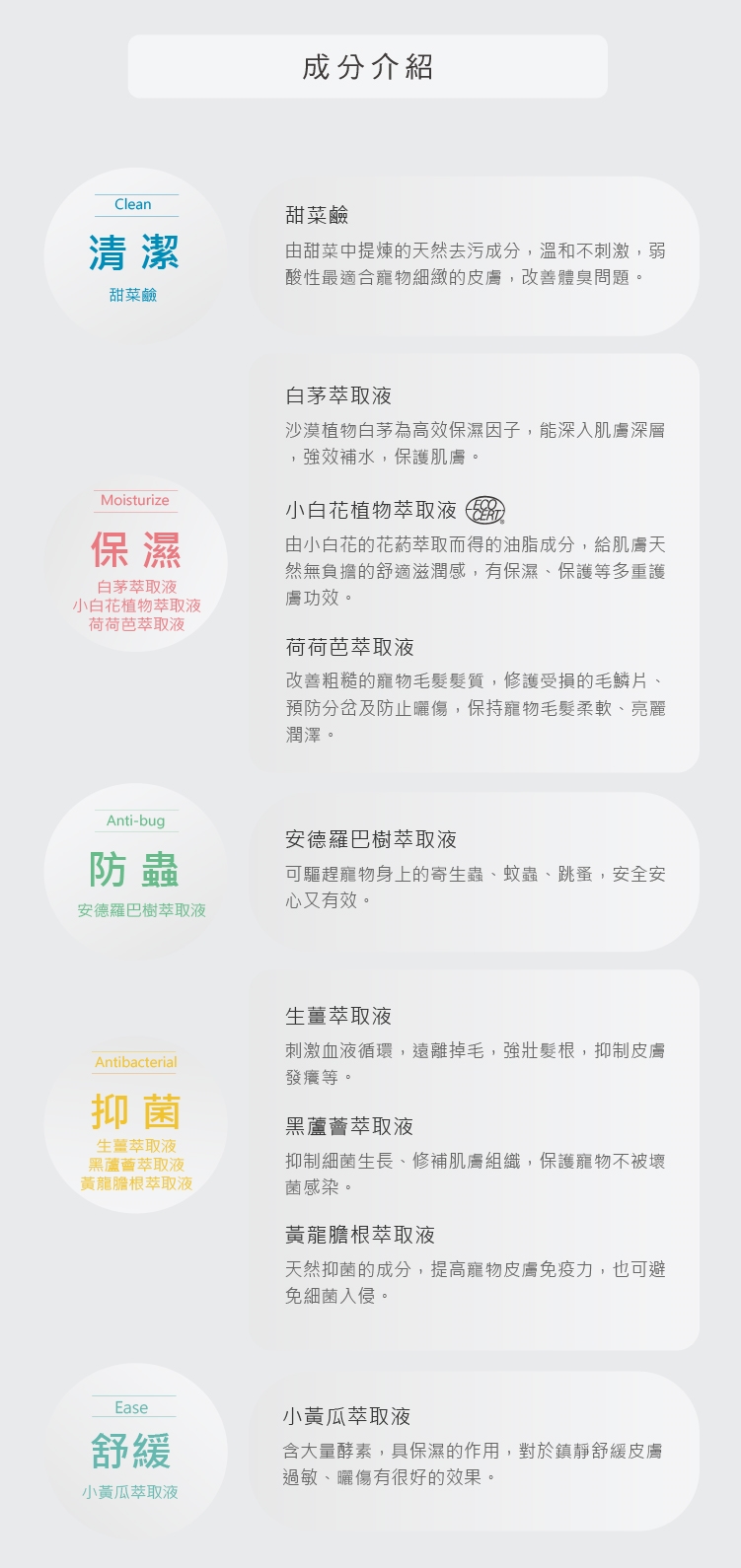 成分介紹

Clean
清潔
甜菜鹼

甜菜鹼
由甜菜中提煉的天然去污成分，溫和不刺激，弱酸性最適合寵物細緻的皮膚，改善體臭問題。

Moisturize
保濕
白茅萃取液
小白花植物萃取液
荷荷芭萃取液

白茅萃取液
沙漠植物白茅為高效保濕因子，能深入肌膚深層，強效補水，保護肌膚。

小白花植物萃取液 ECO CERT
由小白花的花葯萃取而得的油脂成分，給肌膚天然無負擔的舒適滋潤感，有保濕、保護等多重護膚功效。

荷荷芭萃取液
改善粗糙的寵物毛髮髮質，修護受損的毛鱗片、預防分岔及防止曬傷，保持寵物毛髮柔軟、亮麗潤澤。

Anti-bug
防蟲
安德羅巴樹萃取液

安德羅巴樹萃取液
可驅趕寵物身上的寄生蟲、蚊蟲、跳蚤，安全安心又有效。

Antibacterial
抑菌
生薑萃取液
黑蘆薈萃取液
黃龍膽根萃取液

生薑萃取液
刺激血液循環，遠離掉毛，強壯髮根，抑制皮膚發癢等。

黑蘆薈萃取液
抑制細菌生長、修補肌膚組織，保護寵物不被壞菌感染。

黃龍膽根萃取液
天然抑菌的成分，提高寵物皮膚免疫力，也可避免細菌入侵。

Ease
舒緩
小黃瓜萃取液

小黃瓜萃取液
含大量酵素，具保濕的作用，對於鎮靜舒緩皮膚過敏、曬傷有很好的效果。